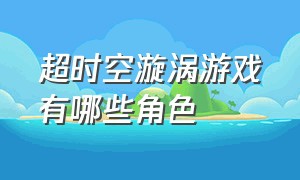 超时空漩涡游戏有哪些角色